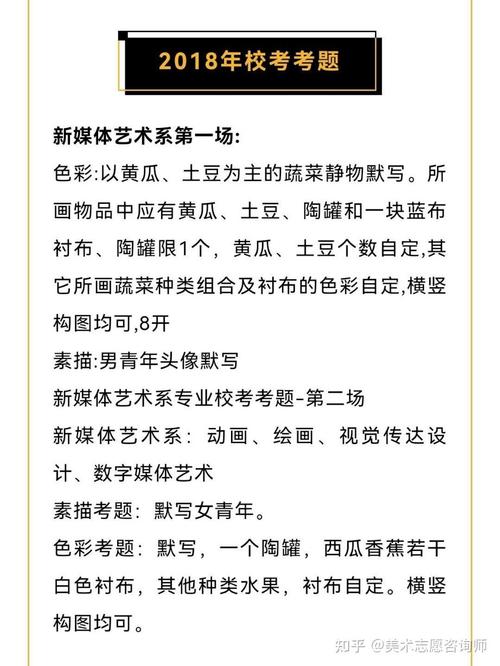 2018年校考考题

新媒体艺术系第一场:
色彩:以黄瓜、土豆为主的蔬菜静物默写。所画物品中应有黄瓜、土豆、陶罐和一块蓝布衬布、陶罐限1个，黄瓜、土豆个数自定,其它所画蔬菜种类组合及衬布的色彩自定,横竖构图均可,8开
素描:男青年头像默写
新媒体艺术系专业校考考题-第二场
新媒体艺术系：动画、绘画、视觉传达设计、数字媒体艺术
素描考题：默写女青年。
色彩考题：默写，一个陶罐，西瓜香蕉若干白色衬布，其他种类水果，衬布自定。横竖构图均可。

知乎 @美术志愿咨询师